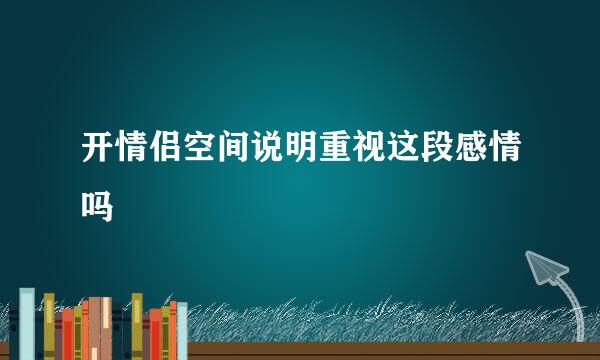 开情侣空间说明重视这段感情吗